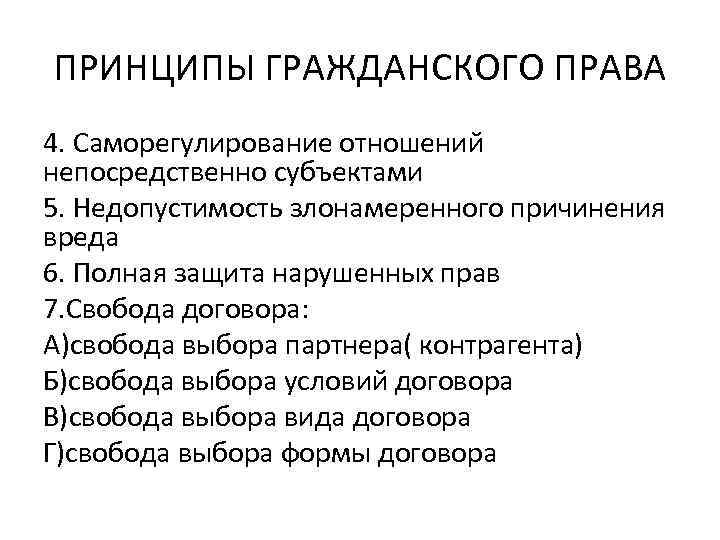 ПРИНЦИПЫ ГРАЖДАНСКОГО ПРАВА

4. Саморегулирование отношений непосредственно субъектами

5. Недопустимость злонамеренного причинения вреда

6. Полная защита нарушенных прав

7.Свобода договора:

А)свобода выбора партнера( контрагента)

Б)свобода выбора условий договора

В)свобода выбора вида договора

Г)свобода выбора формы договора